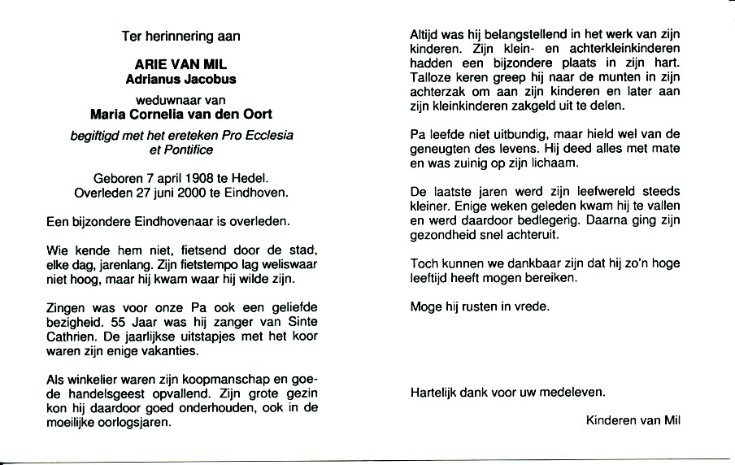 Ter herinnering aan

ARIE VAN MIL
Adrianus Jacobus

weduwnaar van
Maria Cornelia van den Oort

begiftigd met het ereteken Pro Ecclesia et Pontifice

Geboren 7 april 1908 te Hedel.
Overleden 27 juni 2000 te Eindhoven.

Een bijzondere Eindhovenaar is overleden.

Wie kende hem niet, fietsend door de stad, elke dag, jarenlang. Zijn fietstempo lag weliswaar niet hoog, maar hij kwam waar hij wilde zijn.

Zingen was voor onze Pa ook een geliefde bezigheid. 55 Jaar was hij zanger van Sinte Cathrien. De jaarlijkse uitstapjes met het koor waren zijn enige vakanties.

Als winkelier waren zijn koopmanschap en goede handelsgeest opvallend. Zijn grote gezin kon hij daardoor goed onderhouden, ook in de moeilijke oorlogsjaren.

Altijd was hij belangstellend in het werk van zijn kinderen. Zijn klein- en achterkleinkinderen hadden een bijzondere plaats in zijn hart. Talloze keren greep hij naar de munten in zijn achterzak om aan zijn kinderen en later aan zijn kleinkinderen zakgeld uit te delen.

Pa leefde niet uitbundig, maar hield wel van de geneugten des levens. Hij deed alles met mate en was zuinig op zijn lichaam.

De laatste jaren werd zijn leefwereld steeds kleiner. Enige weken geleden kwam hij te vallen en werd daardoor bedlegerig. Daarna ging zijn gezondheid snel achteruit.

Toch kunnen we dankbaar zijn dat hij zo'n hoge leeftijd heeft mogen bereiken.

Moge hij rusten in vrede.

Hartelijk dank voor uw medeleven.

Kinderen van Mil